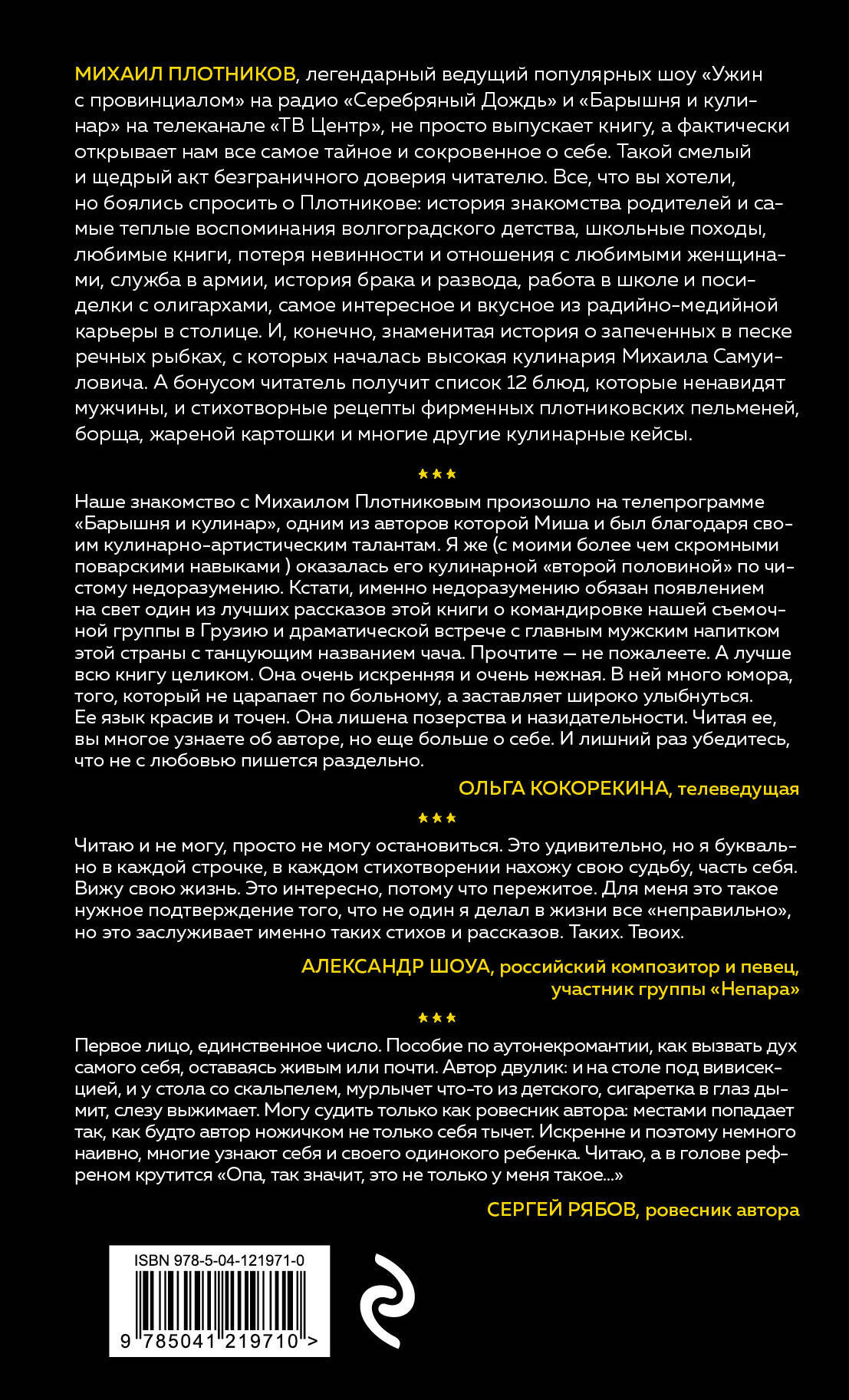 МИХАИЛ ПЛОТНИКОВ, легендарный ведущий популярных шоу «Ужин с провинциалом» на радио «Серебряный Дождь» и «Барышня и кулинар» на телеканале «ТВ Центр», не просто выпускает книгу, а фактически открывает нам все самое тайное и сокровенное о себе. Такой смелый и щедрый акт безграничного доверия читателю. Все, что вы хотели, но боялись спросить о Плотникове: история знакомства родителей и самые теплые воспоминания волгоградского детства, школьные походы, любимые книги, потеря невинности и отношения с любимыми женщинами, служба в армии, история брака и развода, работа в школе и посиделки с олигархами, самое интересное и вкусное из радийно-медийной карьеры в столице. И, конечно, знаменитая история о запеченных в песке речных рыбках, с которых началась высокая кулинария Михаила Самуиловича. А бонусом читатель получит список 12 блюд, которые ненавидят мужчины, и стихотворные рецепты фирменных плотниковских пельменей, борща, жареной картошки и многие другие кулинарные кейсы.

***

Наше знакомство с Михаилом Плотниковым произошло на телепрограмме «Барышня и кулинар», одним из авторов которой Миша и был благодаря своим кулинарно-артистическим талантам. Я же (с моими более чем скромными поварскими навыками ) оказалась его кулинарной «второй половиной» по чистому недоразумению. Кстати, именно недоразумению обязан появлением на свет один из лучших рассказов этой книги о командировке нашей съемочной группы в Грузию и драматической встрече с главным мужским напитком этой страны с танцующим названием чача. Прочтите — не пожалеете. А лучше всю книгу целиком. Она очень искренняя и очень нежная. В ней много юмора, того, который не царапает по больному, а заставляет широко улыбнуться. Ее язык красив и точен. Она лишена позерства и назидательности. Читая ее, вы многое узнаете об авторе, но еще больше о себе. И лишний раз убедитесь, что не с любовью пишется раздельно.

ОЛЬГА КОКОРЕКИНА, телеведущая

***

Читаю и не могу, просто не могу остановиться. Это удивительно, но я буквально в каждой строчке, в каждом стихотворении нахожу свою судьбу, часть себя. Вижу свою жизнь. Это интересно, потому что пережитое. Для меня это такое нужное подтверждение того, что не один я делал в жизни все «неправильно», но это заслуживает именно таких стихов и рассказов. Таких. Твоих.

АЛЕКСАНДР ШОУА, российский композитор и певец, участник группы «Непара»

***

Первое лицо, единственное число. Пособие по аутонекромантии, как вызвать дух самого себя, оставаясь живым или почти. Автор двулик: и на столе под вивисекцией, и у стола со скальпелем, мурлычет что-то из детского, сигаретка в глаз дымит, слезу выжимает. Могу судить только как ровесник автора: местами попадает так, как будто автор ножичком не только себя тычет. Искренне и поэтому немного наивно, многие узнают себя и своего одинокого ребенка. Читаю, а в голове рефреном крутится «Опа, так значит, это не только у меня такое...»

СЕРГЕЙ РЯБОВ, ровесник автора

ISBN 978-5-04-121971-0
9 785041 219710 >